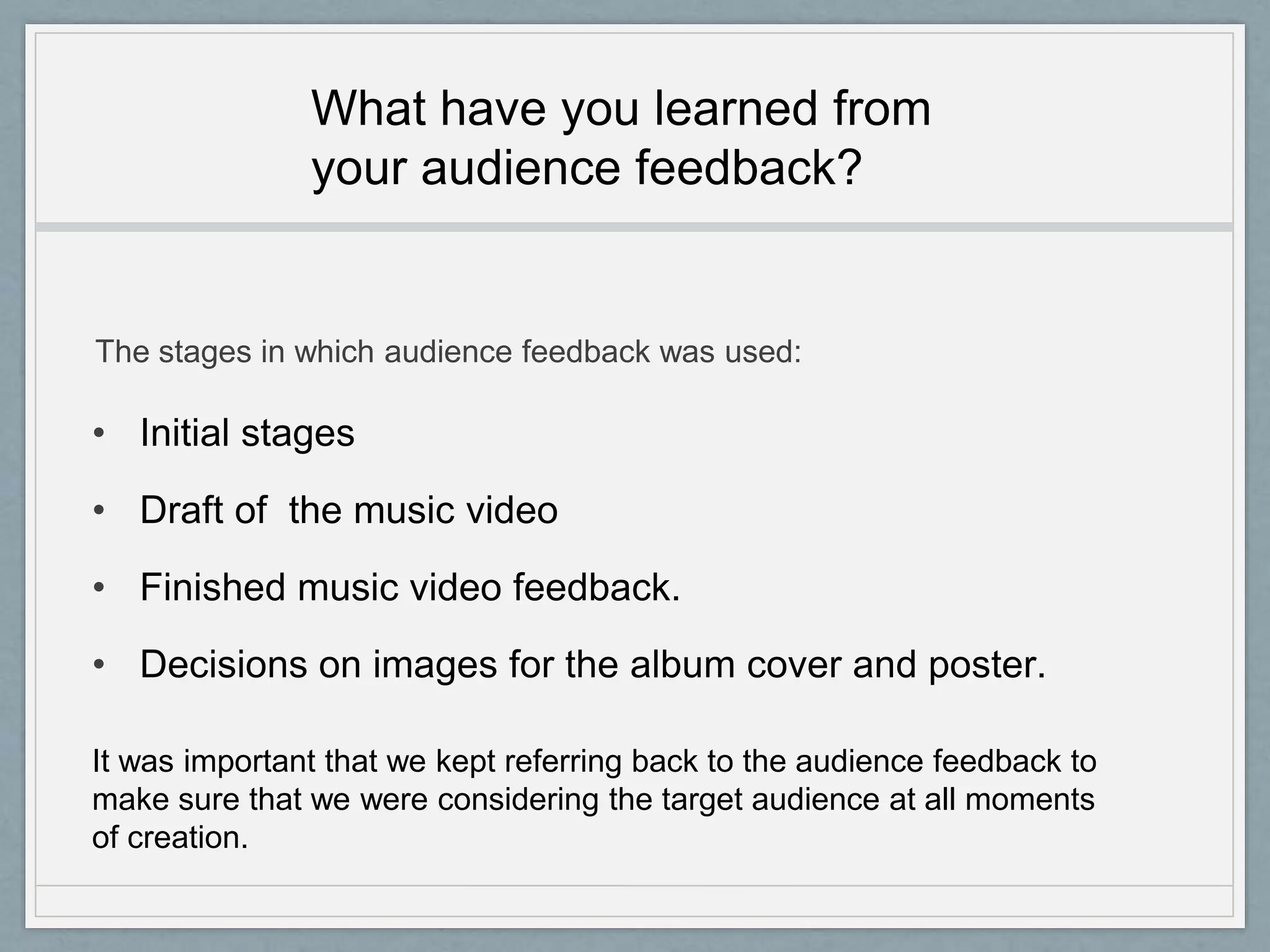 What have you learned from your audience feedback?

The stages in which audience feedback was used:

• Initial stages
• Draft of  the music video
• Finished music video feedback.
• Decisions on images for the album cover and poster.

It was important that we kept referring back to the audience feedback to make sure that we were considering the target audience at all moments of creation.